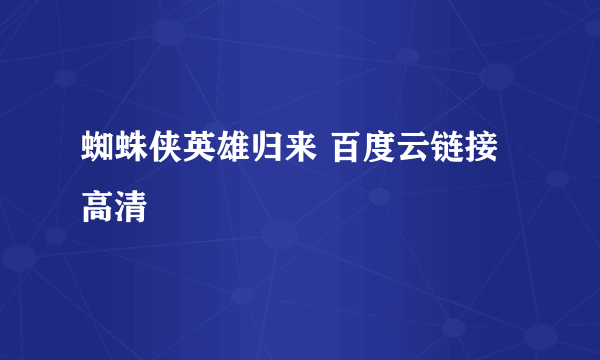 蜘蛛侠英雄归来 百度云链接高清